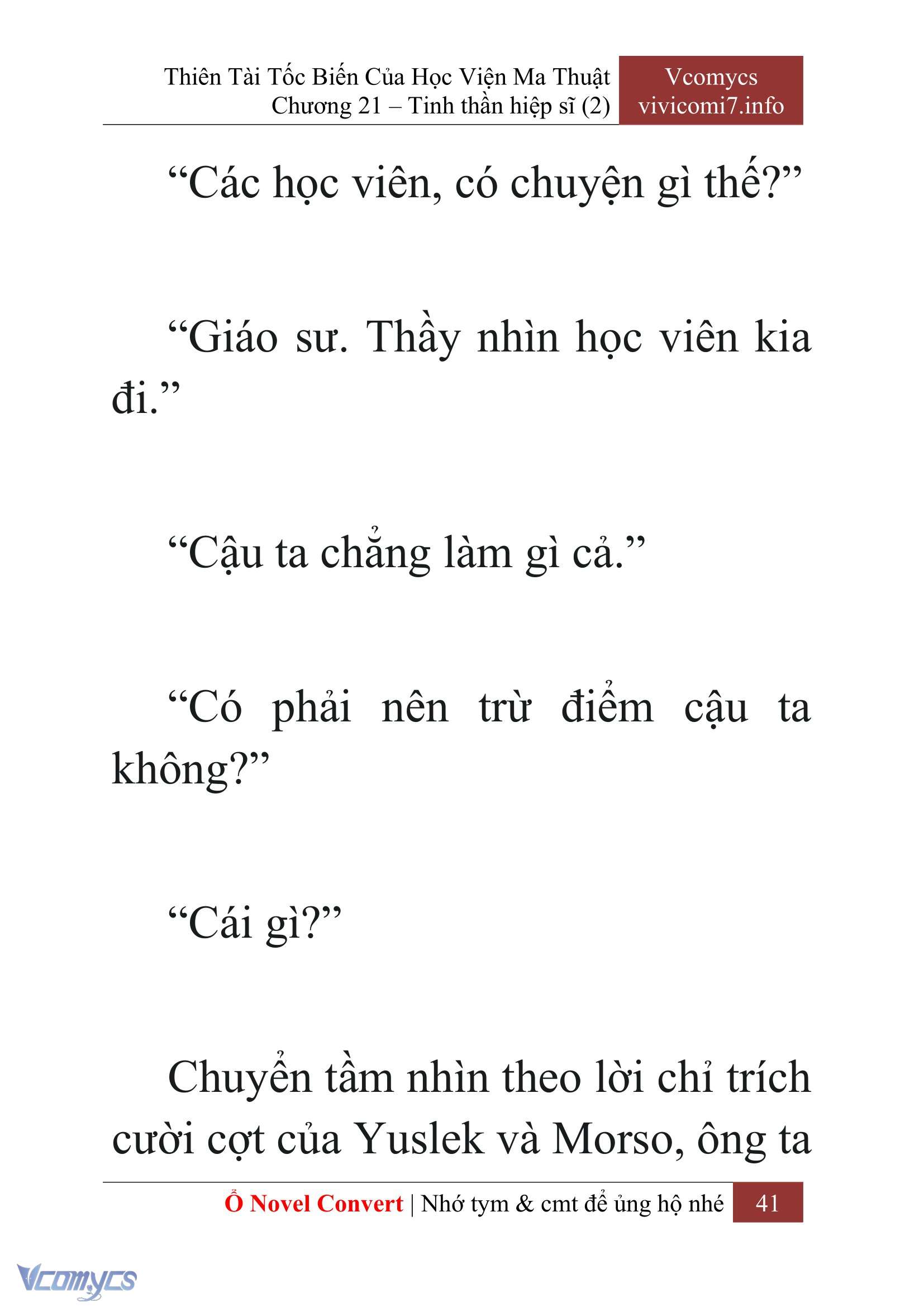 Thiên Tài Tốc Biến Của Học Viện Ma Thuật
Chương 21 – Tinh thần hiệp sĩ (2)

Vcomycs
vivicomi7.info

“Các học viên, có chuyện gì thế?”

“Giáo sư. Thầy nhìn học viên kia đi.”

“Cậu ta chẳng làm gì cả.”

“Có phải nên trừ điểm cậu ta không?”

“Cái gì?”

Chuyển tầm nhìn theo lời chỉ trích cười cợt của Yuslek và Morso, ông ta

Ổ Novel Convert | Nhớ tym & cmt để ủng hộ nhé 41

Vcomycs